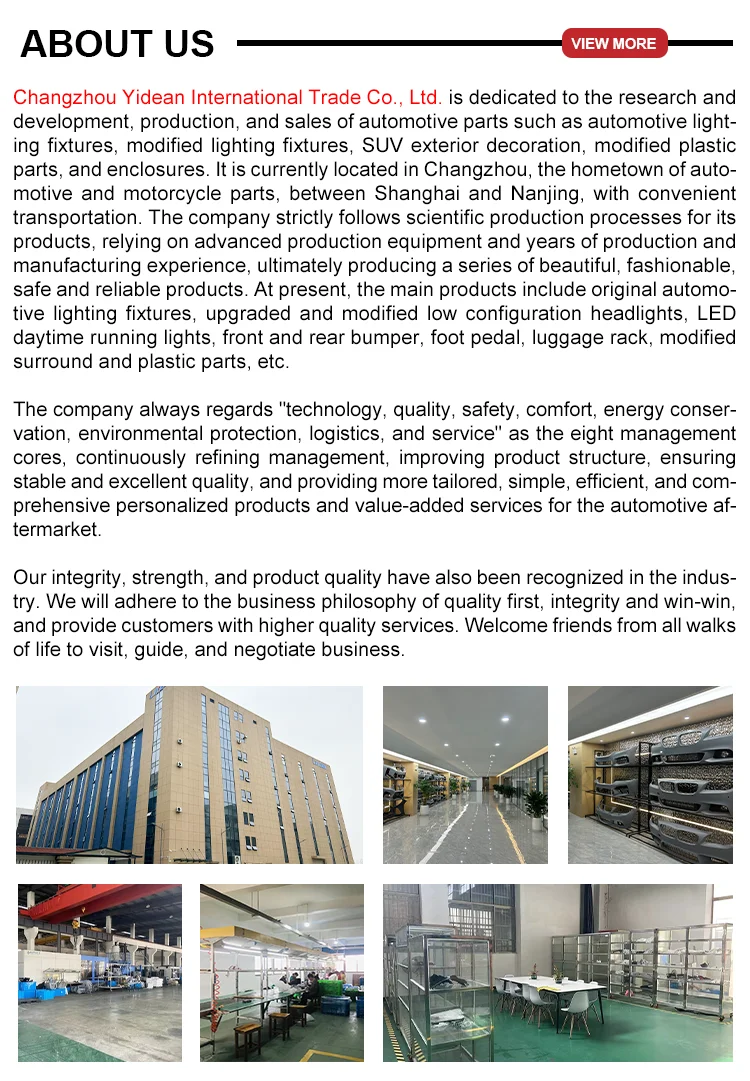 ABOUT US

VIEW MORE

Changzhou Yidean International Trade Co., Ltd. is dedicated to the research and development, production, and sales of automotive parts such as automotive lighting fixtures, modified lighting fixtures, SUV exterior decoration, modified plastic parts, and enclosures. It is currently located in Changzhou, the hometown of automotive and motorcycle parts, between Shanghai and Nanjing, with convenient transportation. The company strictly follows scientific production processes for its products, relying on advanced production equipment and years of production and manufacturing experience, ultimately producing a series of beautiful, fashionable, safe and reliable products. At present, the main products include original automotive lighting fixtures, upgraded and modified low configuration headlights, LED daytime running lights, front and rear bumper, foot pedal, luggage rack, modified surround and plastic parts, etc.

The company always regards "technology, quality, safety, comfort, energy conservation, environmental protection, logistics, and service" as the eight management cores, continuously refining management, improving product structure, ensuring stable and excellent quality, and providing more tailored, simple, efficient, and comprehensive personalized products and value-added services for the automotive aftermarket.

Our integrity, strength, and product quality have also been recognized in the industry. We will adhere to the business philosophy of quality first, integrity and win-win, and provide customers with higher quality services. Welcome friends from all walks of life to visit, guide, and negotiate business.